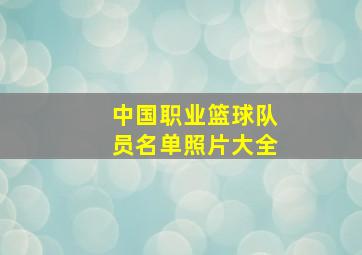 中国职业篮球队员名单照片大全